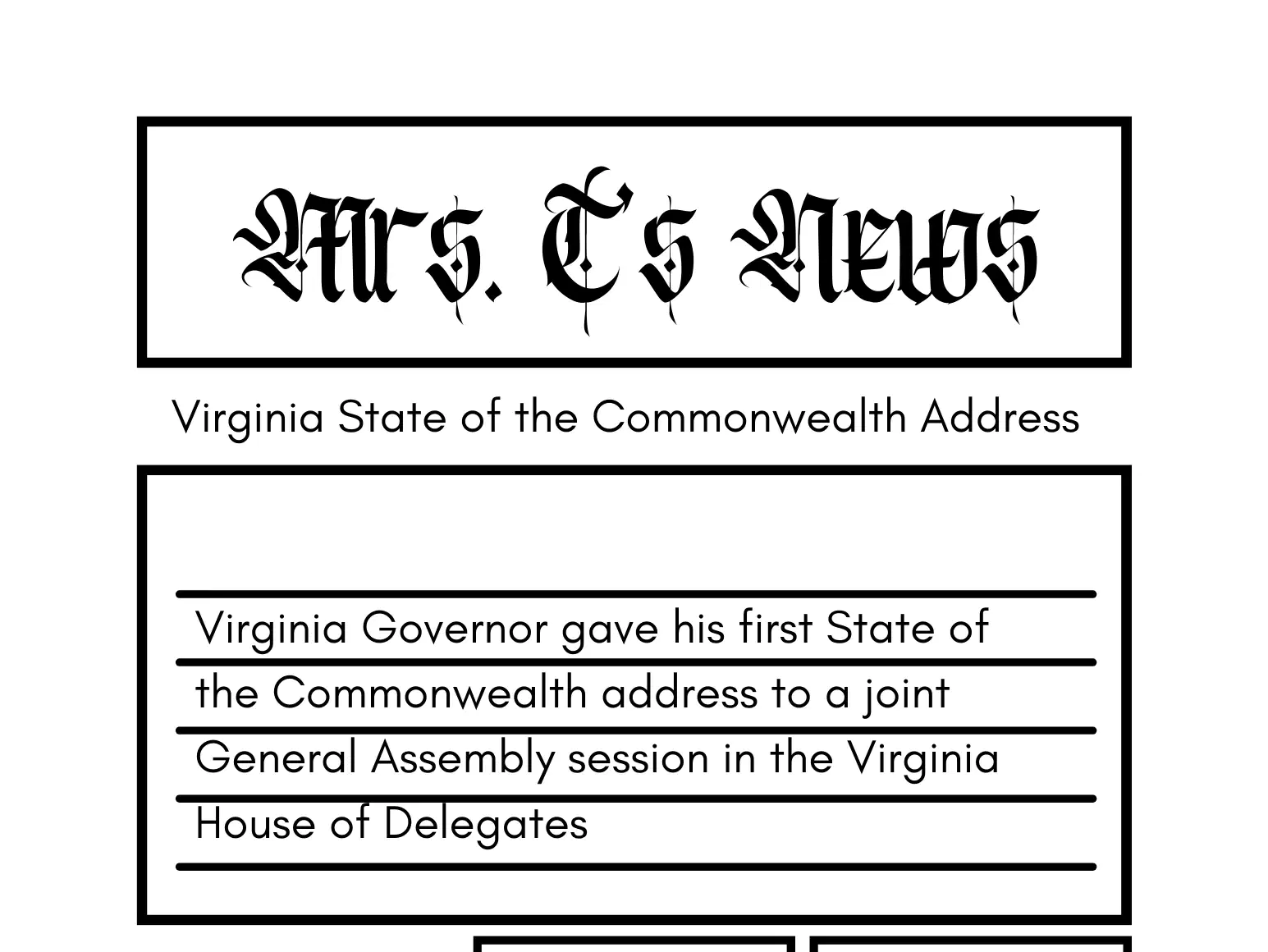 Mrs. C's News

Virginia State of the Commonwealth Address

Virginia Governor gave his first State of the Commonwealth address to a joint General Assembly session in the Virginia House of Delegates